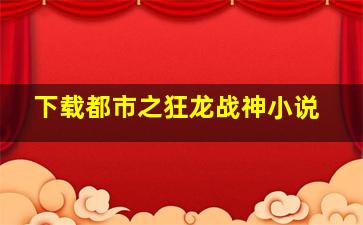 下载都市之狂龙战神小说